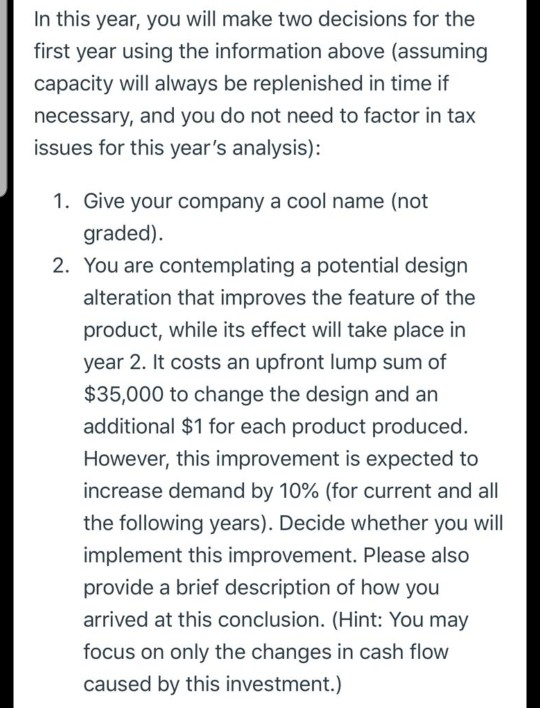 In this year, you will make two decisions for the first year using the information above (assuming capacity will always be replenished in time if necessary, and you do not need to factor in tax issues for this year's analysis):

1. Give your company a cool name (not graded).
2. You are contemplating a potential design alteration that improves the feature of the product, while its effect will take place in year 2. It costs an upfront lump sum of \$35,000 to change the design and an additional \$1 for each product produced. However, this improvement is expected to increase demand by 10% (for current and all the following years). Decide whether you will implement this improvement. Please also provide a brief description of how you arrived at this conclusion. (Hint: You may focus on only the changes in cash flow caused by this investment.)